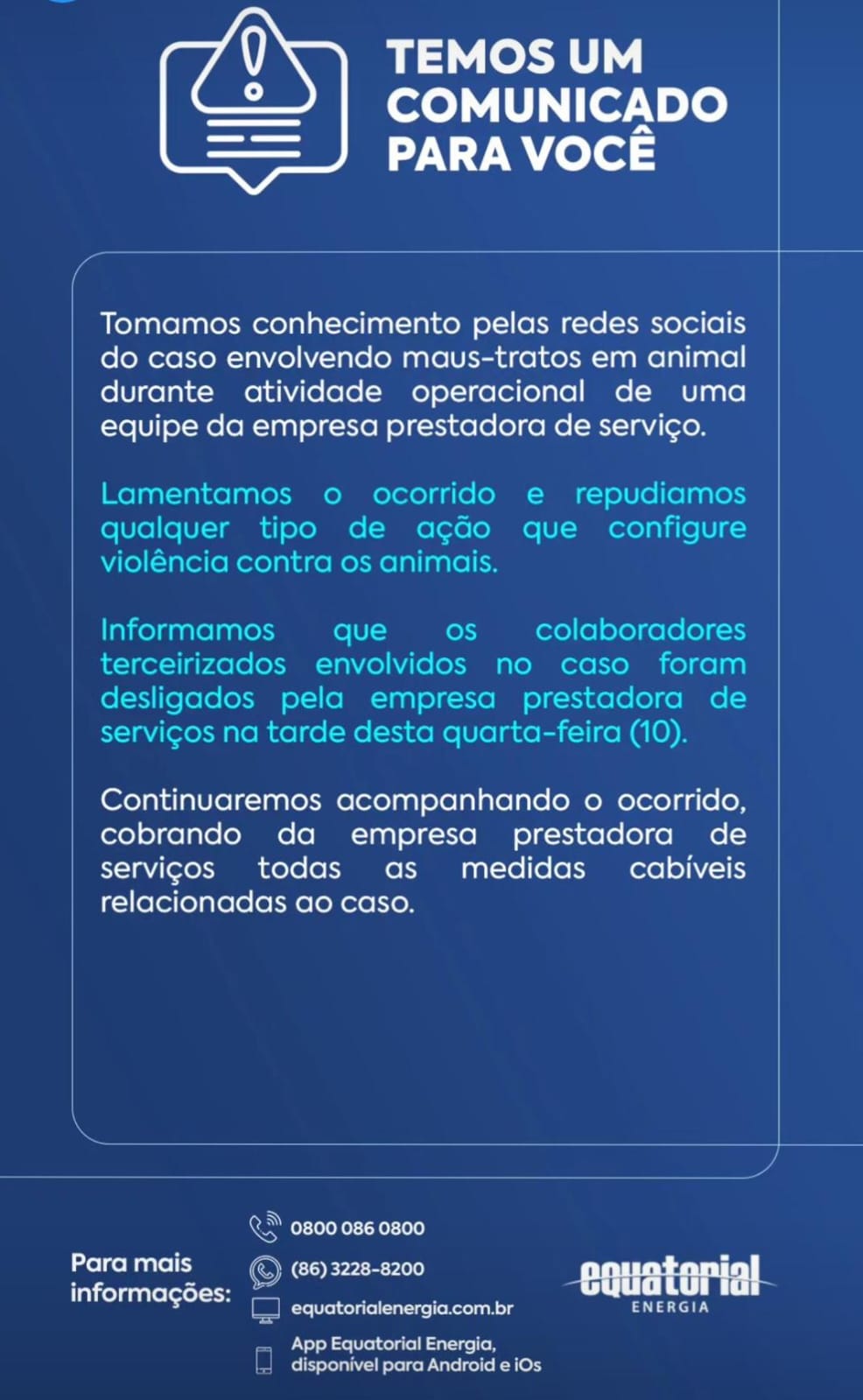 TEMOS UM COMUNICADO PARA VOCÊ

Tomamos conhecimento pelas redes sociais do caso envolvendo maus-tratos em animal durante atividade operacional de uma equipe da empresa prestadora de serviço.

Lamentamos o ocorrido e repudiamos qualquer tipo de ação que configure violência contra os animais.

Informamos que os colaboradores terceirizados envolvidos no caso foram desligados pela empresa prestadora de serviços na tarde desta quarta-feira (10).

Continuaremos acompanhando o ocorrido, cobrando da empresa prestadora de serviços todas as medidas cabíveis relacionadas ao caso.

Para mais informações:

0800 086 0800

(86) 3228-8200

equatorialenergia.com.br

App Equatorial Energia, disponível para Android e iOs

equatorial ENERGIA